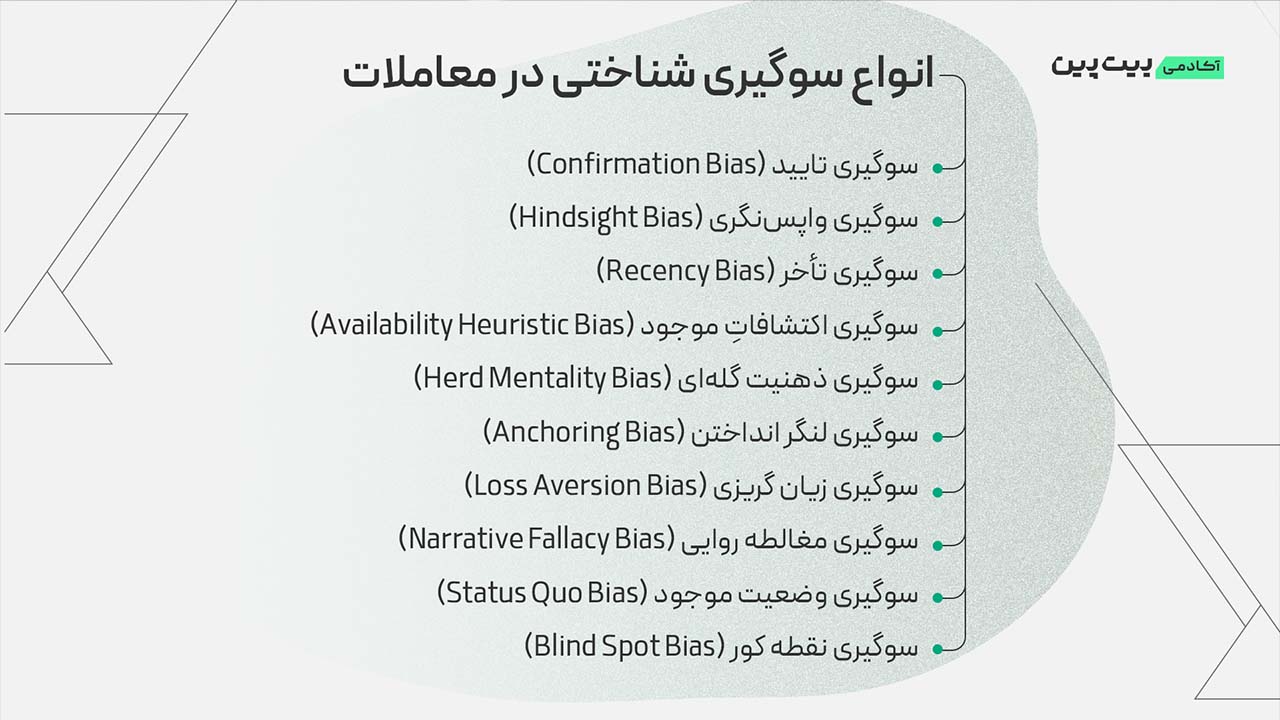 آکادمی بیت‌پین

انواع سوگیری شناختی در معاملات

سوگیری تایید (Confirmation Bias)
سوگیری واپس‌نگری (Hindsight Bias)
سوگیری تأخر (Recency Bias)
سوگیری اکتشافاتِ موجود (Availability Heuristic Bias)
سوگیری ذهنیت گله‌ای (Herd Mentality Bias)
سوگیری لنگر انداختن (Anchoring Bias)
سوگیری زیان گریزی (Loss Aversion Bias)
سوگیری مغالطه روایی (Narrative Fallacy Bias)
سوگیری وضعیت موجود (Status Quo Bias)
سوگیری نقطه کور (Blind Spot Bias)